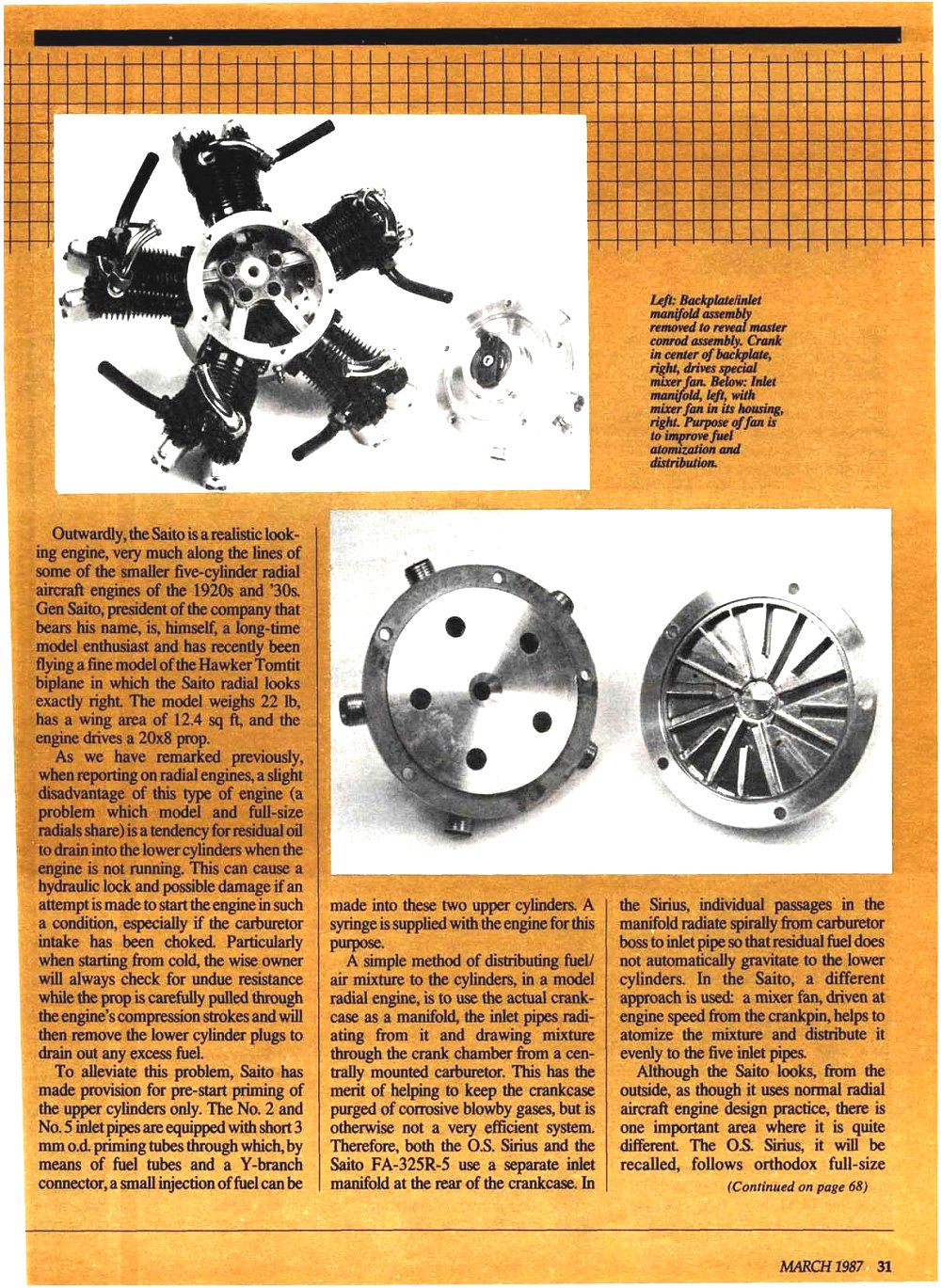 Left: Backplate/inlet manifold assembly removed to reveal master conrod assembly. Crank in center of backplate, right, drives special mixer fan. Below: Inlet manifold, left, with mixer fan in its housing, right. Purpose of fan is to improve fuel atomization and distribution.

Outwardly, the Saito is a realistic looking engine, very much along the lines of some of the smaller five-cylinder radial aircraft engines of the 1920s and '30s. Gen Saito, president of the company that bears his name, is, himself, a long-time model enthusiast and has recently been flying a fine model of the Hawker Tomtit biplane in which the Saito radial looks exactly right. The model weighs 22 lb, has a wing area of 12.4 sq ft, and the engine drives a 20x8 prop.

As we have remarked previously, when reporting on radial engines, a slight disadvantage of this type of engine (a problem which model and full-size radials share) is a tendency for residual oil to drain into the lower cylinders when the engine is not running. This can cause a hydraulic lock and possible damage if an attempt is made to start the engine in such a condition, especially if the carburetor intake has been choked. Particularly when starting from cold, the wise owner will always check for undue resistance while the prop is carefully pulled through the engine's compression strokes and will then remove the lower cylinder plugs to drain out any excess fuel.

To alleviate this problem, Saito has made provision for pre-start priming of the upper cylinders only. The No. 2 and No. 5 inlet pipes are equipped with short 3 mm o.d. priming tubes through which, by means of fuel tubes and a Y-branch connector, a small injection of fuel can be made into these two upper cylinders. A syringe is supplied with the engine for this purpose.

A simple method of distributing fuel/air mixture to the cylinders, in a model radial engine, is to use the actual crankcase as a manifold, the inlet pipes radiating from it and drawing mixture through the crank chamber from a centrally mounted carburetor. This has the merit of helping to keep the crankcase purged of corrosive blowby gases, but is otherwise not a very efficient system. Therefore, both the O.S. Sirius and the Saito FA-325R-5 use a separate inlet manifold at the rear of the crankcase. In the Sirius, individual passages in the manifold radiate spirally from carburetor boss to inlet pipe so that residual fuel does not automatically gravitate to the lower cylinders. In the Saito, a different approach is used: a mixer fan, driven at engine speed from the crankpin, helps to atomize the mixture and distribute it evenly to the five inlet pipes.

Although the Saito looks, from the outside, as though it uses normal radial aircraft engine design practice, there is one important area where it is quite different. The O.S. Sirius, it will be recalled, follows orthodox full-size

(Continued on page 68)

MARCH 1987 31